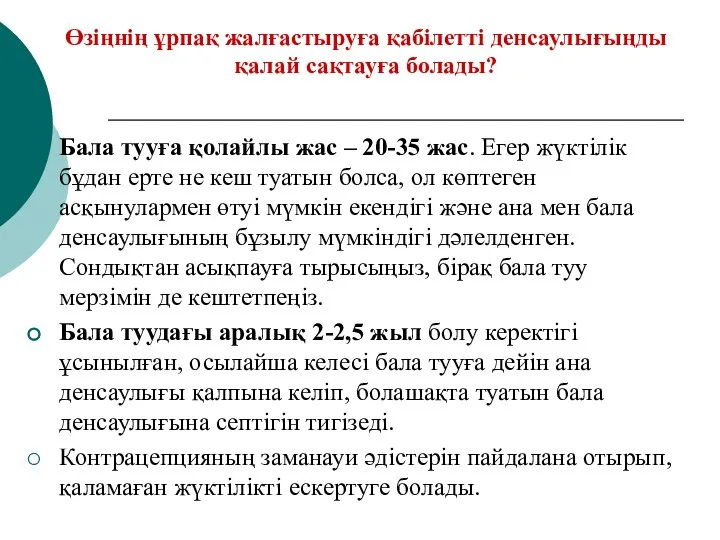 Өзіңнің ұрпақ жалғастыруға қабілетті денсаулығыңды қалай сақтауға болады?

Бала тууға қолайлы жас – 20-35 жас. Егер жүктілік бұдан ерте не кеш туатын болса, ол көптеген асқынулармен өтуі мүмкін екендігі және ана мен бала денсаулығының бұзылу мүмкіндігі дәлелденген. Сондықтан асықпауға тырысыңыз, бірақ бала туу мерзімін де кештетпеңіз.

Бала туудағы аралық 2-2,5 жыл болу керектігі ұсынылған, осылайша келесі бала тууға дейін ана денсаулығы қалпына келіп, болашақта туатын бала денсаулығына септігін тигізеді.

Контрацепцияның заманауи әдістерін пайдалана отырып, қаламаған жүктілікті ескертуге болады.